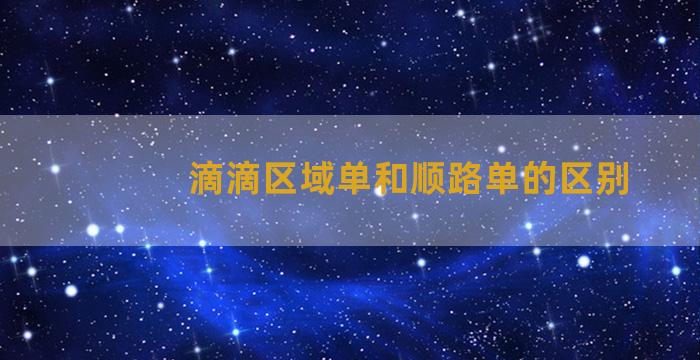 滴滴区域单和顺路单的区别